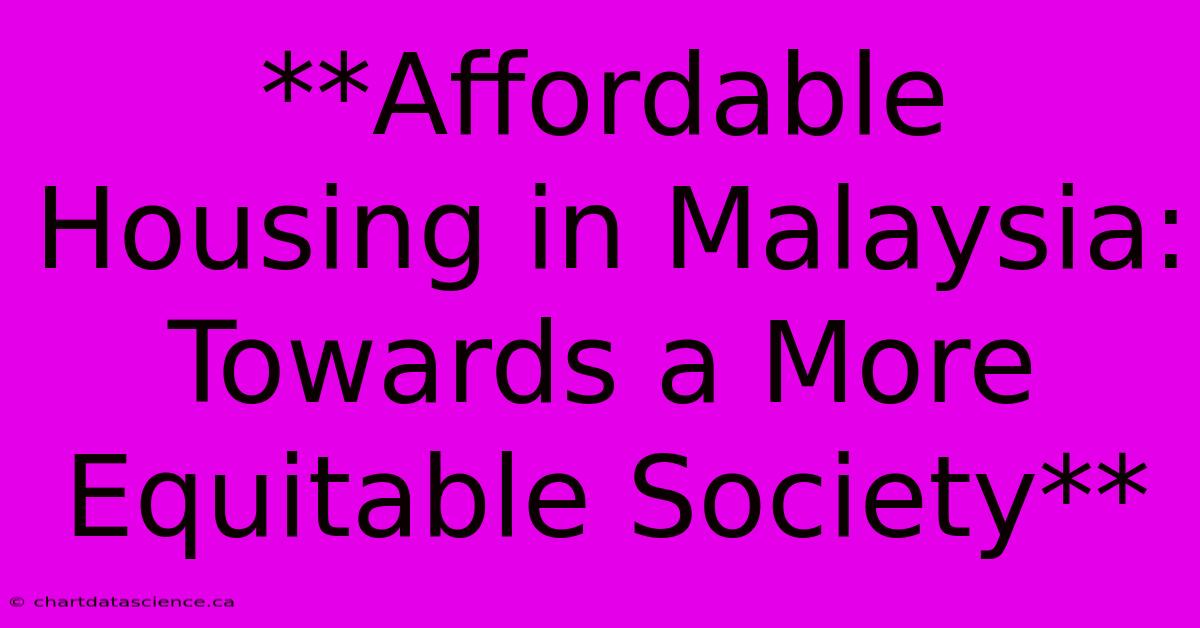 **Affordable Housing in Malaysia: Towards a More Equitable Society**

© chartdatascience.ca